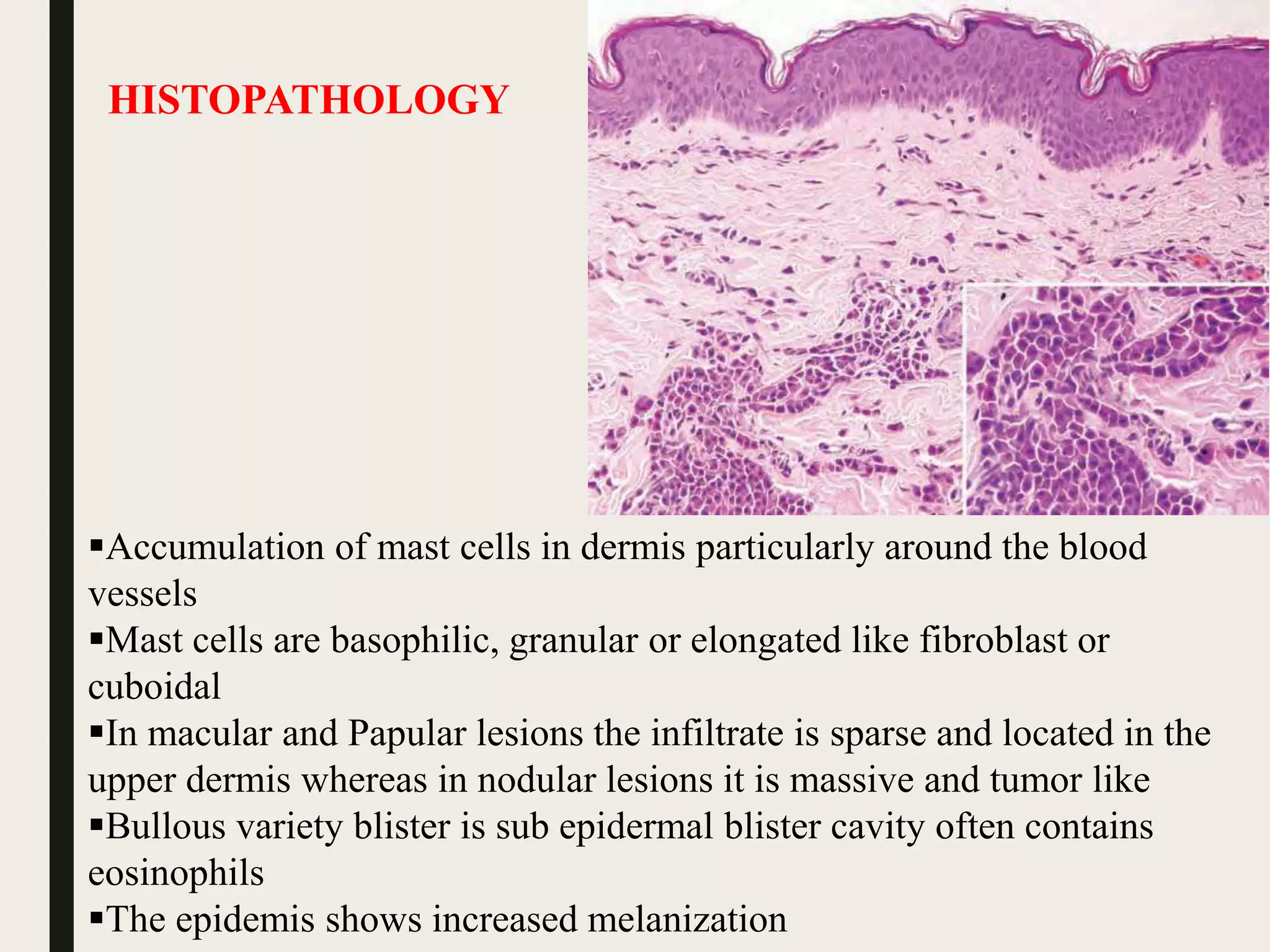 HISTOPATHOLOGY

▪Accumulation of mast cells in dermis particularly around the blood vessels
▪Mast cells are basophilic, granular or elongated like fibroblast or cuboidal
▪In macular and Papular lesions the infiltrate is sparse and located in the upper dermis whereas in nodular lesions it is massive and tumor like
▪Bullous variety blister is sub epidermal blister cavity often contains eosinophils
▪The epidemis shows increased melanization